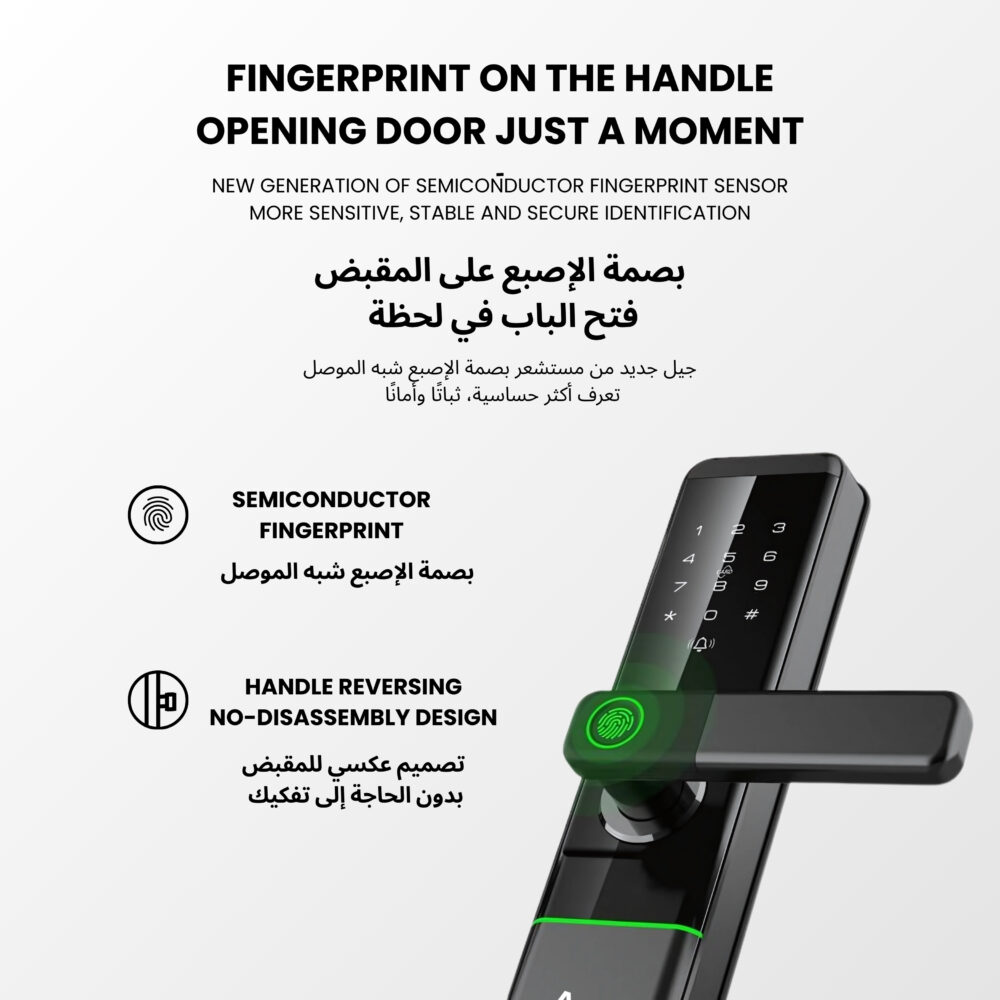 FINGERPRINT ON THE HANDLE
OPENING DOOR JUST A MOMENT

NEW GENERATION OF SEMICONDUCTOR FINGERPRINT SENSOR
MORE SENSITIVE, STABLE AND SECURE IDENTIFICATION

بصمة الإصبع على المقبض
فتح الباب في لحظة

جيل جديد من مستشعر بصمة الإصبع شبه الموصل
تعرف أكثر حساسية، ثباتًا وأمانًا

SEMICONDUCTOR FINGERPRINT

بصمة الإصبع شبه الموصل

HANDLE REVERSING NO-DISASSEMBLY DESIGN

تصميم عكسي للمقبض
بدون الحاجة إلى تفكيك

1 2 3
4 5 6
7 8 9
* 0 #